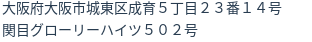 大阪府大阪市城東区成育５丁目２３番１４号
関目グローリーハイツ５０２号